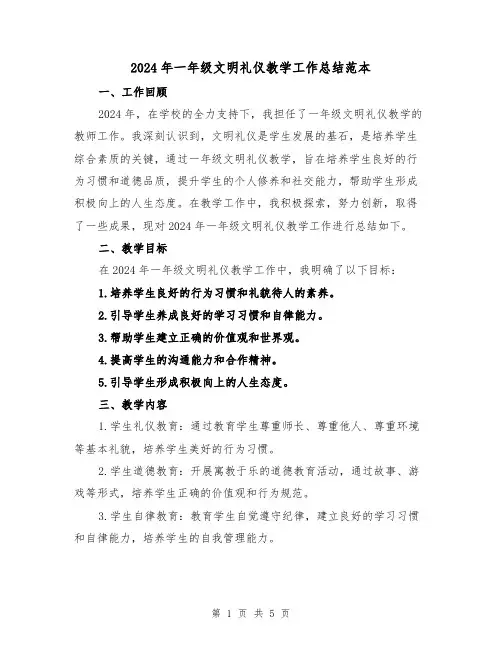 2024年一年级文明礼仪教学工作总结范本

一、工作回顾

2024年，在学校的全力支持下，我担任了一年级文明礼仪教学的教师工作。我深刻认识到，文明礼仪是学生发展的基石，是培养学生综合素质的关键，通过一年级文明礼仪教学，旨在培养学生良好的行为习惯和道德品质，提升学生的个人修养和社交能力，帮助学生形成积极向上的人生态度。在教学工作中，我积极探索，努力创新，取得了一些成果，现对2024年一年级文明礼仪教学工作进行总结如下。

二、教学目标

在2024年一年级文明礼仪教学工作中，我明确了以下目标：

1.培养学生良好的行为习惯和礼貌待人的素养。

2.引导学生养成良好的学习习惯和自律能力。

3.帮助学生建立正确的价值观和世界观。

4.提高学生的沟通能力和合作精神。

5.引导学生形成积极向上的人生态度。

三、教学内容

1.学生礼仪教育：通过教育学生尊重师长、尊重他人、尊重环境等基本礼貌，培养学生美好的行为习惯。

2.学生道德教育：开展寓教于乐的道德教育活动，通过故事、游戏等形式，培养学生正确的价值观和行为规范。

3.学生自律教育：教育学生自觉遵守纪律，建立良好的学习习惯和自律能力，培养学生的自我管理能力。

第 1 页 共 5 页